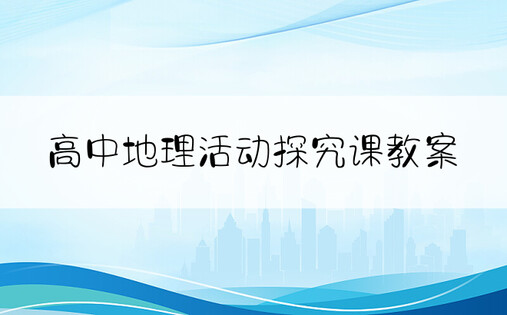 高中地理活动探究课教案